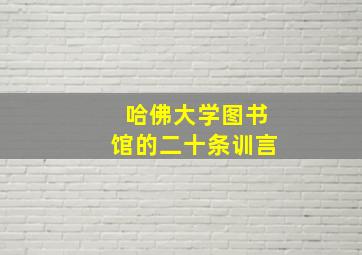 哈佛大学图书馆的二十条训言